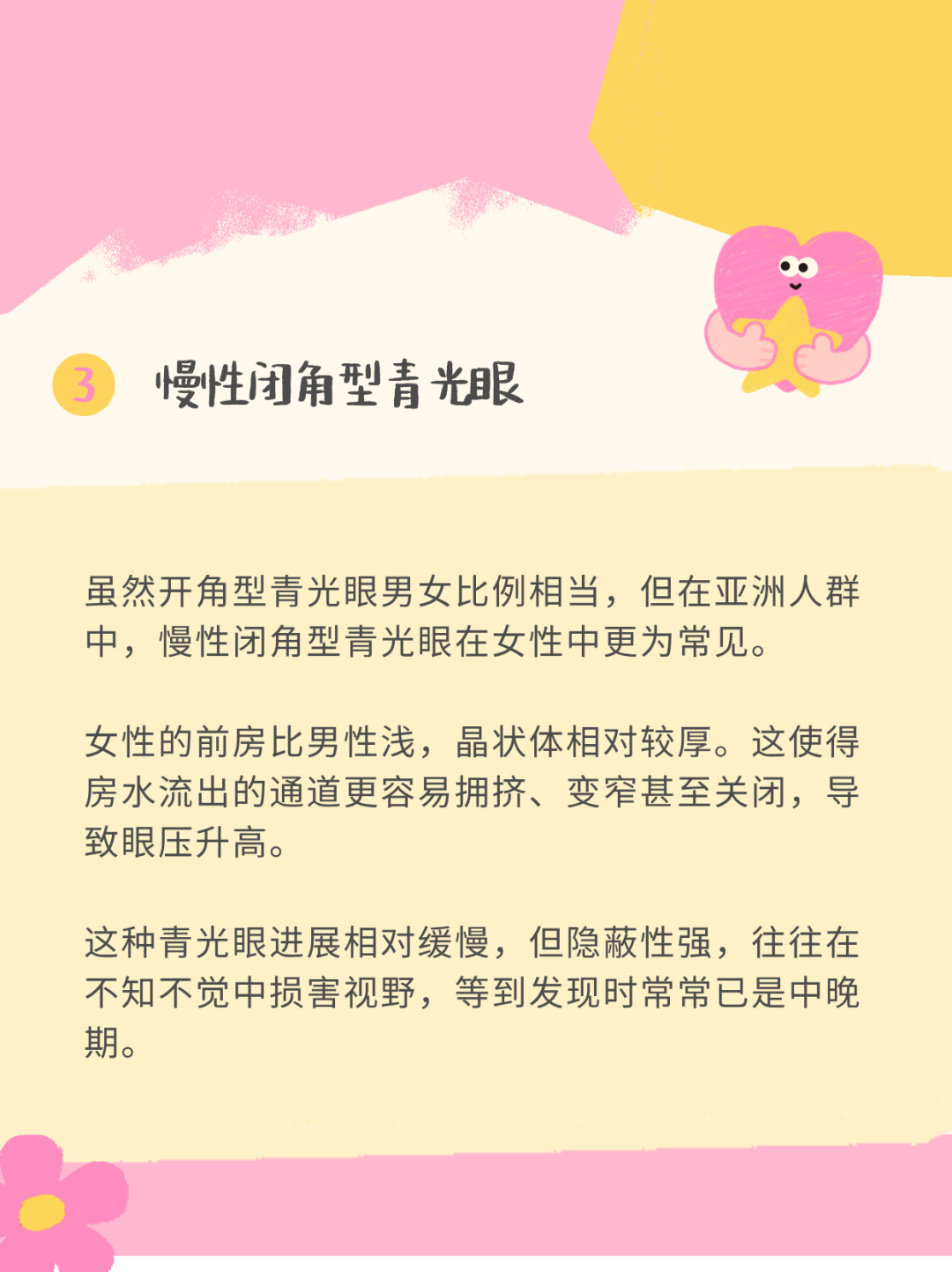 3 慢性闭角型青光眼

虽然开角型青光眼男女比例相当，但在亚洲人群中，慢性闭角型青光眼在女性中更为常见。

女性的前房比男性浅，晶状体相对较厚。这使得房水流出的通道更容易拥挤、变窄甚至关闭，导致眼压升高。

这种青光眼进展相对缓慢，但隐蔽性强，往往在不知不觉中损害视野，等到发现时常常已是中晚期。